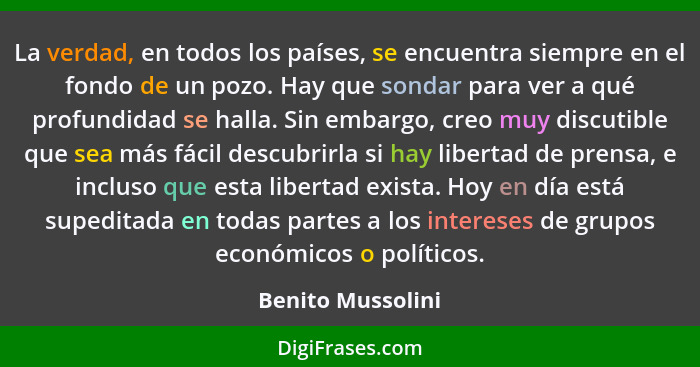 La verdad, en todos los países, se encuentra siempre en el fondo de un pozo. Hay que sondar para ver a qué profundidad se halla. Sin embargo, creo muy discutible que sea más fácil descubrirla si hay libertad de prensa, e incluso que esta libertad exista. Hoy en día está supeditada en todas partes a los intereses de grupos económicos o políticos.

Benito Mussolini

DigiFrases.com